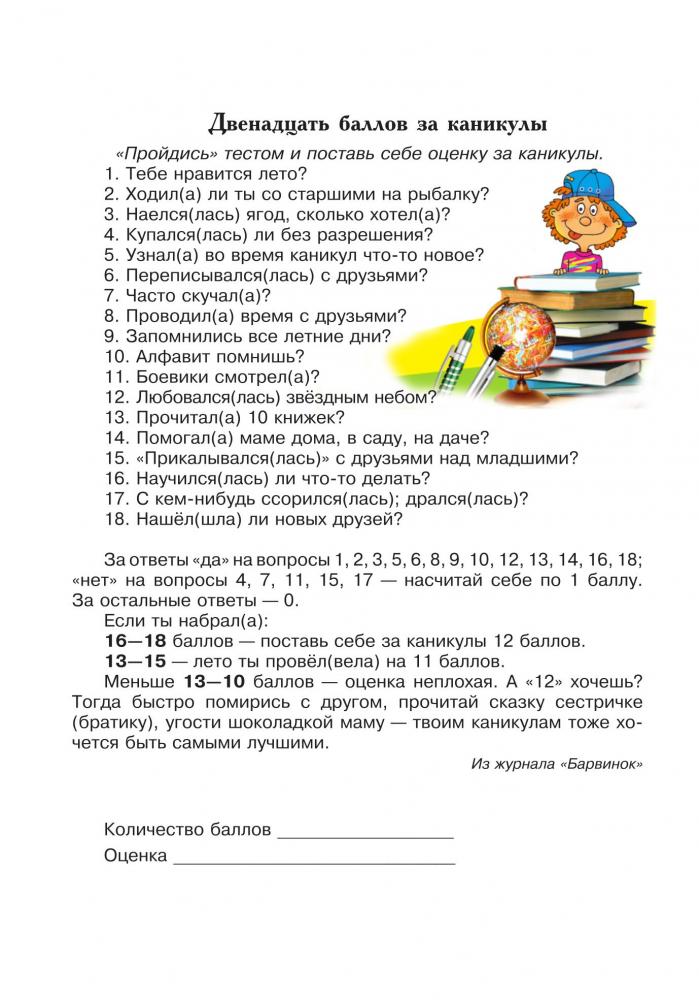 Двенадцать баллов за каникулы

«Пройдись» тестом и поставь себе оценку за каникулы.

1. Тебе нравится лето?
2. Ходил(а) ли ты со старшими на рыбалку?
3. Наелся(лась) ягод, сколько хотел(а)?
4. Купался(лась) ли без разрешения?
5. Узнал(а) во время каникул что-то новое?
6. Переписывался(лась) с друзьями?
7. Часто скучал(а)?
8. Проводил(а) время с друзьями?
9. Запомнились все летние дни?
10. Алфавит помнишь?
11. Боевики смотрел(а)?
12. Любовался(лась) звёздным небом?
13. Прочитал(а) 10 книжек?
14. Помогал(а) маме дома, в саду, на даче?
15. «Прикалывался(лась)» с друзьями над младшими?
16. Научился(лась) ли что-то делать?
17. С кем-нибудь ссорился(лась); дрался(лась)?
18. Нашёл(шла) ли новых друзей?

За ответы «да» на вопросы 1, 2, 3, 5, 6, 8, 9, 10, 12, 13, 14, 16, 18; «нет» на вопросы 4, 7, 11, 15, 17 — насчитай себе по 1 баллу. За остальные ответы — 0.

Если ты набрал(а):

16—18 баллов — поставь себе за каникулы 12 баллов.

13—15 — лето ты провёл(вела) на 11 баллов.

Меньше 13—10 баллов — оценка неплохая. А «12» хочешь? Тогда быстро помирись с другом, прочитай сказку сестричке (братику), угости шоколадкой маму — твоим каникулам тоже хочется быть самыми лучшими.

Из журнала «Барвинок»

Количество баллов ____
Оценка ____